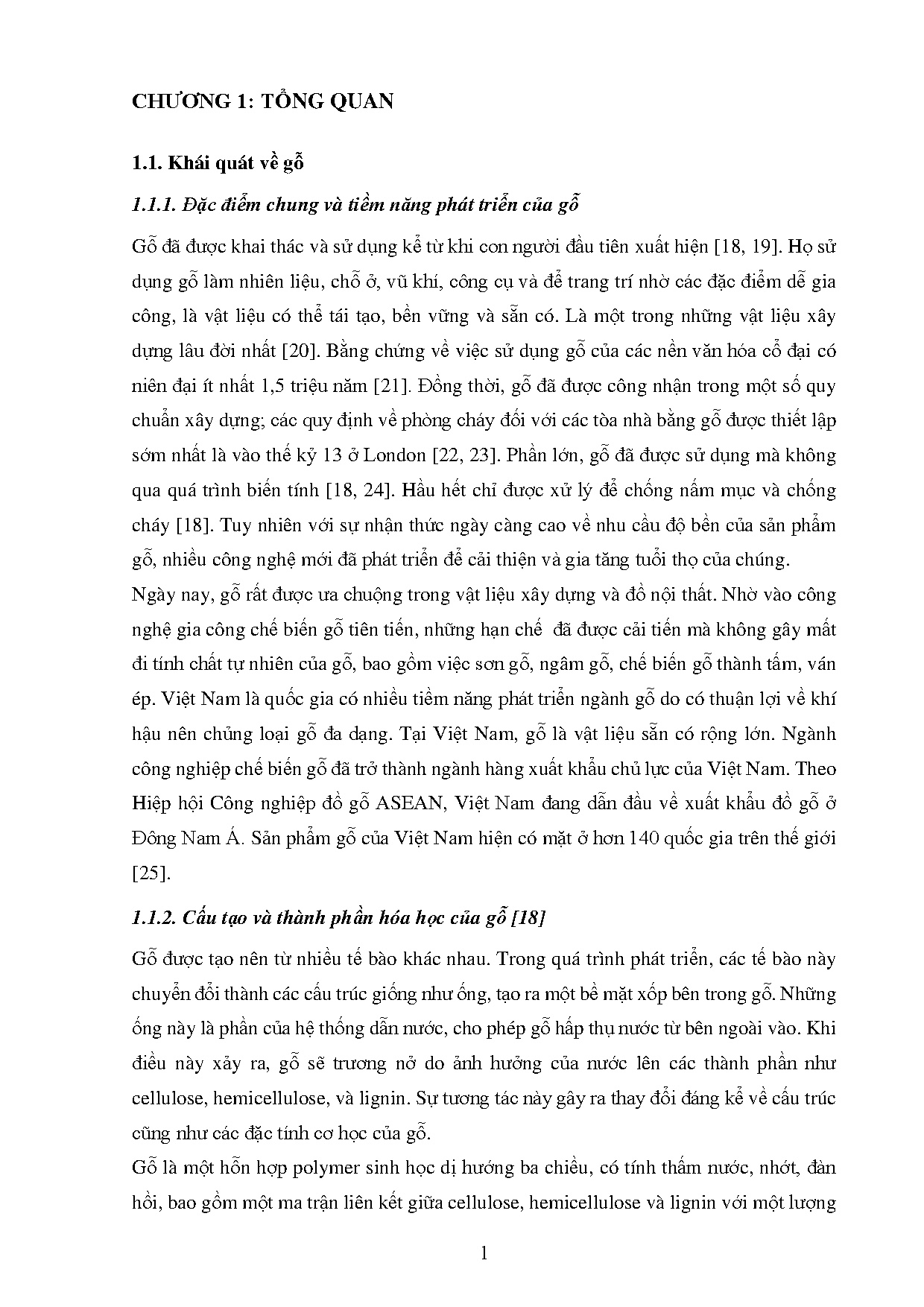 CHƯƠNG 1: TỔNG QUAN

1.1. Khái quát về gỗ

1.1.1. Đặc điểm chung và tiềm năng phát triển của gỗ

Gỗ đã được khai thác và sử dụng kể từ khi con người đầu tiên xuất hiện [18, 19]. Họ sử dụng gỗ làm nhiên liệu, chỗ ở, vũ khí, công cụ và để trang trí nhờ các đặc điểm dễ gia công, là vật liệu có thể tái tạo, bền vững và sẵn có. Là một trong những vật liệu xây dựng lâu đời nhất [20]. Bằng chứng về việc sử dụng gỗ của các nền văn hóa cổ đại có niên đại ít nhất 1,5 triệu năm [21]. Đồng thời, gỗ đã được công nhận trong một số quy chuẩn xây dựng; các quy định về phòng cháy đối với các tòa nhà bằng gỗ được thiết lập sớm nhất là vào thế kỷ 13 ở London [22, 23]. Phần lớn, gỗ đã được sử dụng mà không qua quá trình biến tính [18, 24]. Hầu hết chỉ được xử lý để chống nấm mục và chống cháy [18]. Tuy nhiên với sự nhận thức ngày càng cao về nhu cầu độ bền của sản phẩm gỗ, nhiều công nghệ mới đã phát triển để cải thiện và gia tăng tuổi thọ của chúng.

Ngày nay, gỗ rất được ưa chuộng trong vật liệu xây dựng và đồ nội thất. Nhờ vào công nghệ gia công chế biến gỗ tiên tiến, những hạn chế  đã được cải tiến mà không gây mất đi tính chất tự nhiên của gỗ, bao gồm việc sơn gỗ, ngâm gỗ, chế biến gỗ thành tấm, ván ép. Việt Nam là quốc gia có nhiều tiềm năng phát triển ngành gỗ do có thuận lợi về khí hậu nên chủng loại gỗ đa dạng. Tại Việt Nam, gỗ là vật liệu sẵn có rộng lớn. Ngành công nghiệp chế biến gỗ đã trở thành ngành hàng xuất khẩu chủ lực của Việt Nam. Theo Hiệp hội Công nghiệp đồ gỗ ASEAN, Việt Nam đang dẫn đầu về xuất khẩu đồ gỗ ở Đông Nam Á. Sản phẩm gỗ của Việt Nam hiện có mặt ở hơn 140 quốc gia trên thế giới [25].

1.1.2. Cấu tạo và thành phần hóa học của gỗ [18]

Gỗ được tạo nên từ nhiều tế bào khác nhau. Trong quá trình phát triển, các tế bào này chuyển đổi thành các cấu trúc giống như ống, tạo ra một bề mặt xốp bên trong gỗ. Những ống này là phần của hệ thống dẫn nước, cho phép gỗ hấp thụ nước từ bên ngoài vào. Khi điều này xảy ra, gỗ sẽ trương nở do ảnh hưởng của nước lên các thành phần như cellulose, hemicellulose, và lignin. Sự tương tác này gây ra thay đổi đáng kể về cấu trúc cũng như các đặc tính cơ học của gỗ.

Gỗ là một hỗn hợp polymer sinh học dị hướng ba chiều, có tính thấm nước, nhớt, đàn hồi, bao gồm một ma trận liên kết giữa cellulose, hemicellulose và lignin với một lượng

1